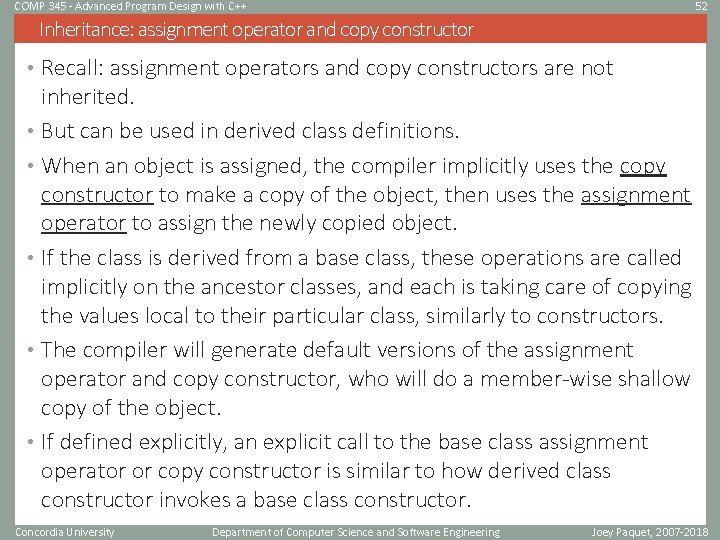 COMP 345 - Advanced Program Design with C++

52

Inheritance: assignment operator and copy constructor

• Recall: assignment operators and copy constructors are not inherited.

• But can be used in derived class definitions.

• When an object is assigned, the compiler implicitly uses the copy constructor to make a copy of the object, then uses the assignment operator to assign the newly copied object.

• If the class is derived from a base class, these operations are called implicitly on the ancestor classes, and each is taking care of copying the values local to their particular class, similarly to constructors.

• The compiler will generate default versions of the assignment operator and copy constructor, who will do a member-wise shallow copy of the object.

• If defined explicitly, an explicit call to the base class assignment operator or copy constructor is similar to how derived class constructor invokes a base class constructor.

Concordia University

Department of Computer Science and Software Engineering

Joey Paquet, 2007-2018